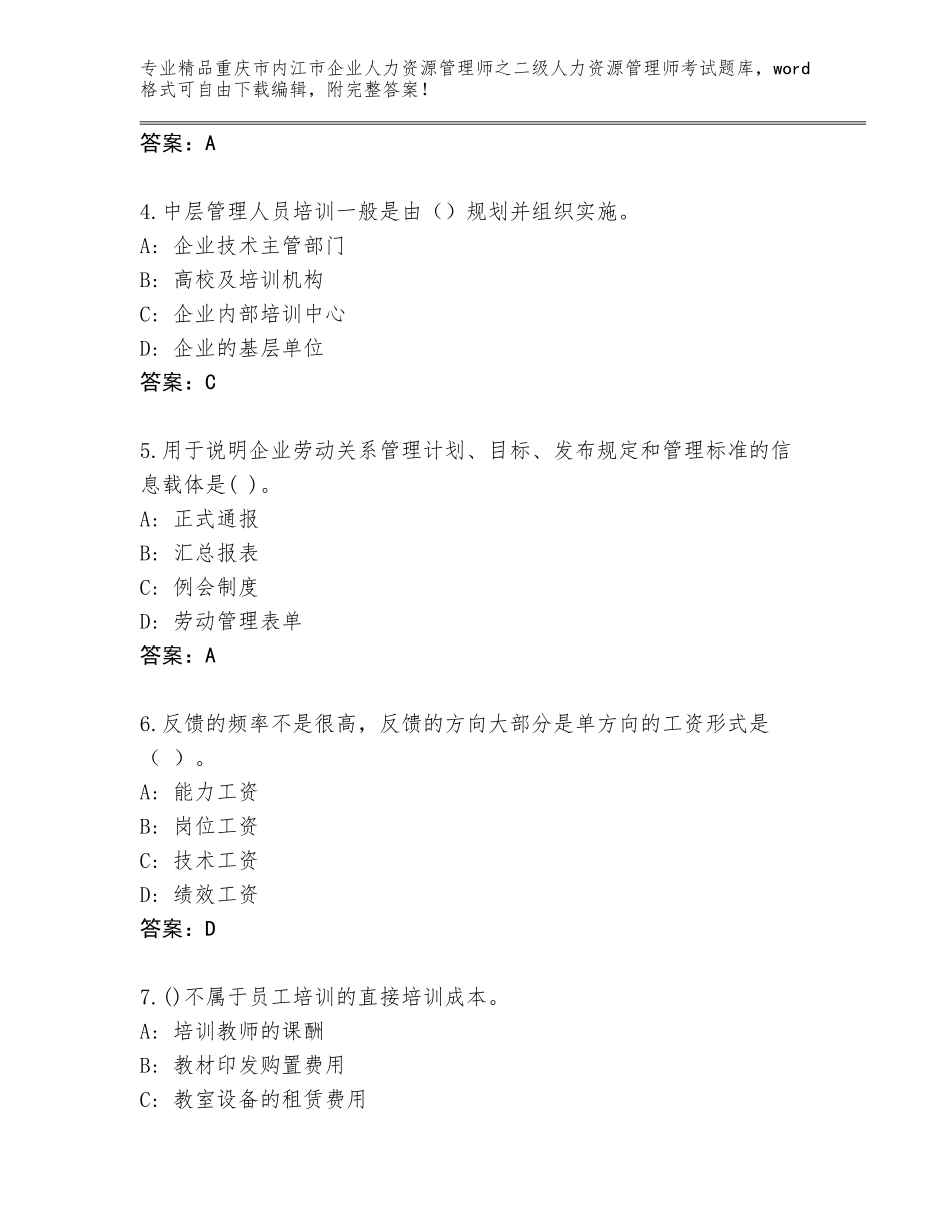 专业精品重庆市内江市企业人力资源管理师之二级人力资源管理师考试题库，word格式可自由下载编辑，附完整答案！

答案：A

4.中层管理人员培训一般是由（）规划并组织实施。
A：企业技术主管部门
B：高校及培训机构
C：企业内部培训中心
D：企业的基层单位
答案：C

5.用于说明企业劳动关系管理计划、目标、发布规定和管理标准的信息载体是( )。
A：正式通报
B：汇总报表
C：例会制度
D：劳动管理表单
答案：A

6.反馈的频率不是很高，反馈的方向大部分是单方向的工资形式是（ ）。
A：能力工资
B：岗位工资
C：技术工资
D：绩效工资
答案：D

7.()不属于员工培训的直接培训成本。
A：培训教师的课酬
B：教材印发购置费用
C：教室设备的租赁费用